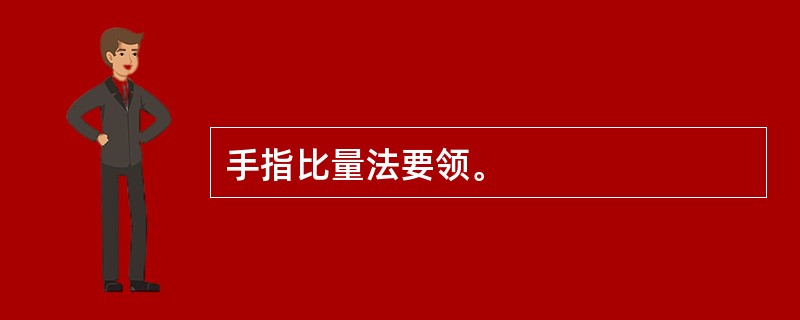 手指比量法要领。